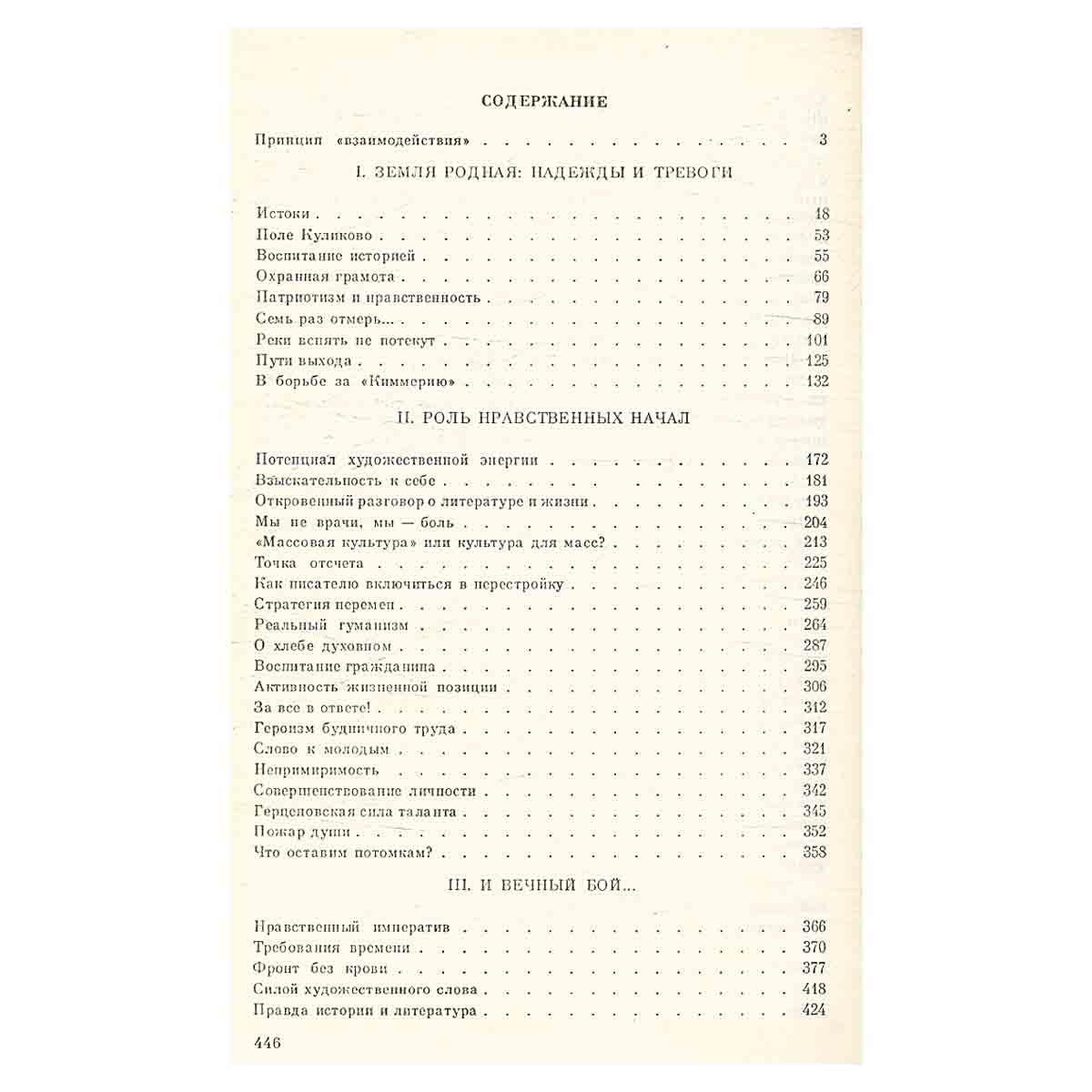 СОДЕРЖАНИЕ

Принцип «взаимодействия» 3

I. ЗЕМЛЯ РОДНАЯ: НАДЕЖДЫ И ТРЕВОГИ

Истоки 18
Поле Куликово 53
Воспитание историей 55
Охранная грамота 66
Патриотизм и нравственность 79
Семь раз отмерь... 89
Реки вспять не потекут 101
Пути выхода 125
В борьбе за «Киммерию» 132

II. РОЛЬ НРАВСТВЕННЫХ НАЧАЛ

Потенциал художественной энергии 172
Взыскательность к себе 181
Откровенный разговор о литературе и жизни 193
Мы не врачи, мы — боль 204
«Массовая культура» или культура для масс? 213
Точка отсчета 225
Как писателю включиться в перестройку 246
Стратегия перемен 259
Реальный гуманизм 264
О хлебе духовном 287
Воспитание гражданина 295
Активность жизненной позиции 306
За все в ответе! 312
Героизм будничного труда 317
Слово к молодым 321
Непримиримость 337
Совершенствование личности 342
Герценовская сила таланта 345
Пожар души 352
Что оставим потомкам? 358

III. И ВЕЧНЫЙ БОЙ...

Нравственный императив 366
Требования времени 370
Фронт без крови 377
Силой художественного слова 418
Правда истории и литература 424

446